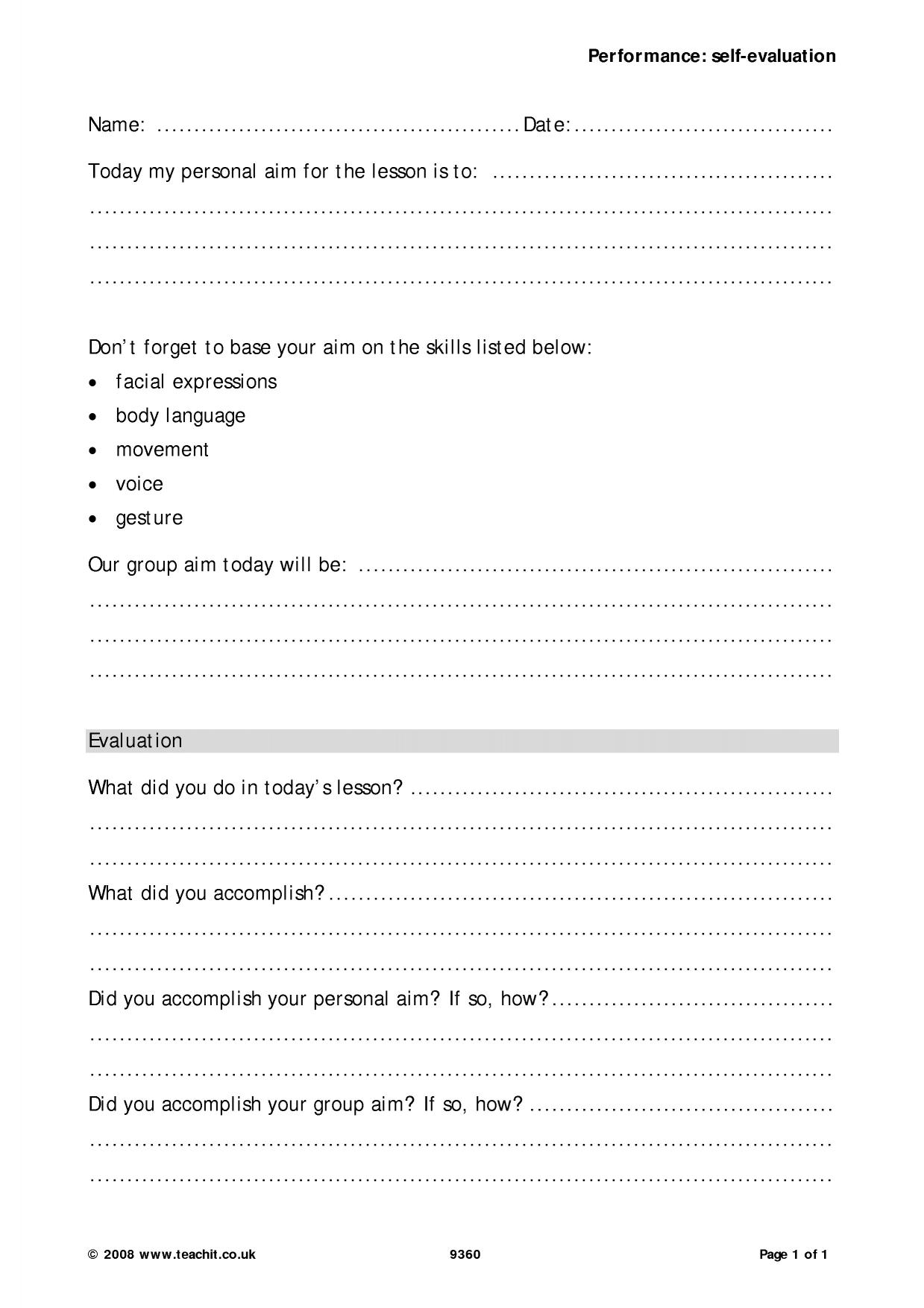 Performance: self-evaluation

Name: ____ Date: ____

Today my personal aim for the lesson is to: ____

____

____

____

Don't forget to base your aim on the skills listed below:

• facial expressions
• body language
• movement
• voice
• gesture

Our group aim today will be: ____

____

____

____

Evaluation

What did you do in today's lesson? ____

____

____

What did you accomplish? ____

____

____

Did you accomplish your personal aim? If so, how? ____

____

____

Did you accomplish your group aim? If so, how? ____

____

____

© 2008 www.teachit.co.uk 9360 Page 1 of 1